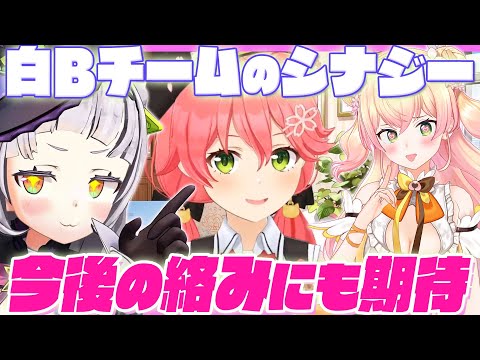 白Bチームのシナジー

今後の絡みにも期待